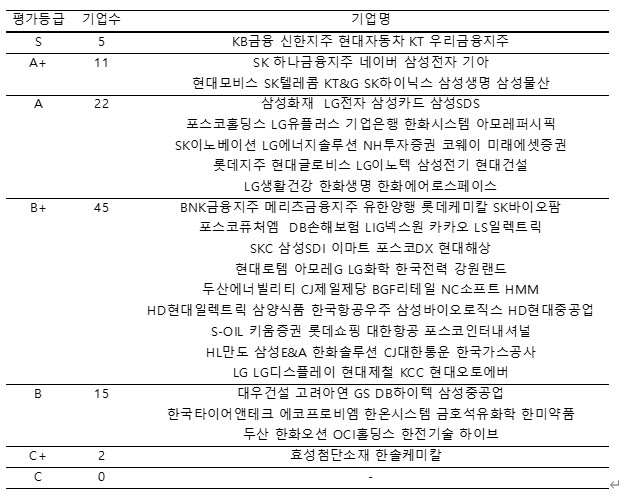 | 평가등급 | 기업수 | 기업명 |
|---|---|---|
| S | 5 | KB금융 신한지주 현대자동차 KT 우리금융지주 |
| A+ | 11 | SK 하나금융지주 네이버 삼성전자 기아 현대모비스 SK텔레콤 KT&G SK하이닉스 삼성생명 삼성물산 |
| A | 22 | 삼성화재 LG전자 삼성카드 삼성SDS 포스코홀딩스 LG유플러스 기업은행 한화시스템 아모레퍼시픽 SK이노베이션 LG에너지솔루션 NH투자증권 코웨이 미래에셋증권 롯데지주 현대글로비스 LG이노텍 삼성전기 현대건설 LG생활건강 한화생명 한화에어로스페이스 |
| B+ | 45 | BNK금융지주 메리츠금융지주 유한양행 롯데케미칼 SK바이오팜 포스코퓨처엠 DB손해보험 LIG넥스원 카카오 LS일렉트릭 SKC 삼성SDI 이마트 포스코DX 현대해상 현대로템 아모레G LG화학 한국전력 강원랜드 두산에너빌리티 CJ제일제당 BGF리테일 NC소프트 HMM HD현대일렉트릭 삼양식품 한국항공우주 삼성바이오로직스 HD현대중공업 S-OIL 키움증권 롯데쇼핑 대한항공 포스코인터내셔널 HL만도 삼성E&A 한화솔루션 CJ대한통운 한국가스공사 LG LG디스플레이 현대제철 KCC 현대오토에버 |
| B | 15 | 대우건설 고려아연 GS DB하이텍 삼성중공업 한국타이어앤테크 에코프로비엠 한온시스템 금호석유화학 한미약품 두산 한화오션 OCI홀딩스 한전기술 하이브 |
| C+ | 2 | 효성첨단소재 한솔케미칼 |
| C | 0 | - |